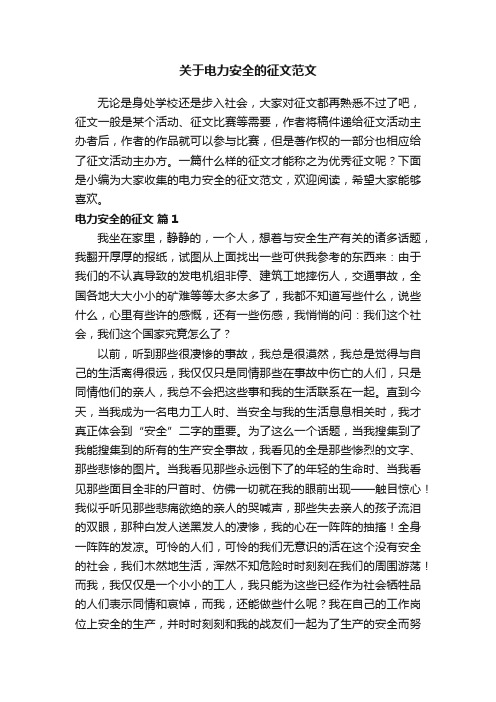 关于电力安全的征文范文

无论是身处学校还是步入社会，大家对征文都再熟悉不过了吧，征文一般是某个活动、征文比赛等需要，作者将稿件递给征文活动主办者后，作者的作品就可以参与比赛，但是著作权的一部分也相应给了征文活动主办方。一篇什么样的征文才能称之为优秀征文呢？下面是小编为大家收集的电力安全的征文范文，欢迎阅读，希望大家能够喜欢。

电力安全的征文 篇1

我坐在家里，静静的，一个人，想着与安全生产有关的诸多话题，我翻开厚厚的报纸，试图从上面找出一些可供我参考的东西来：由于我们的不认真导致的发电机组非停、建筑工地摔伤人，交通事故，全国各地大大小小的矿难等等太多太多了，我都不知道写些什么，说些什么，心里有些许的感慨，还有一些伤感，我悄悄的问：我们这个社会，我们这个国家究竟怎么了？

以前，听到那些很凄惨的事故，我总是很漠然，我总是觉得与自己的生活离得很远，我仅仅只是同情那些在事故中伤亡的人们，只是同情他们的亲人，我总不会把这些事和我的生活联系在一起。直到今天，当我成为一名电力工人时、当安全与我的生活息息相关时，我才真正体会到“安全”二字的重要。为了这么一个话题，当我搜集到了我能搜集到的所有的生产安全事故，我看见的全是那些惨烈的文字、那些悲惨的图片。当我看见那些永远倒下了的年轻的生命时、当我看见那些面目全非的尸首时、仿佛一切就在我的眼前出现——触目惊心！我似乎听见那些悲痛欲绝的亲人的哭喊声，那些失去亲人的孩子流泪的双眼，那种白发人送黑发人的凄惨，我的心在一阵阵的抽搐！全身一阵阵的发凉。可怜的人们，可怜的我们无意识的活在这个没有安全的社会，我们木然地生活，浑然不知危险时时刻刻在我们的周围游荡！而我，我仅仅是一个小小的工人，我只能为这些已经作为社会牺牲品的人们表示同情和哀悼，而我，还能做些什么呢？我在自己的工作岗位上安全的生产，并时时刻刻和我的战友们一起为了生产的安全而努